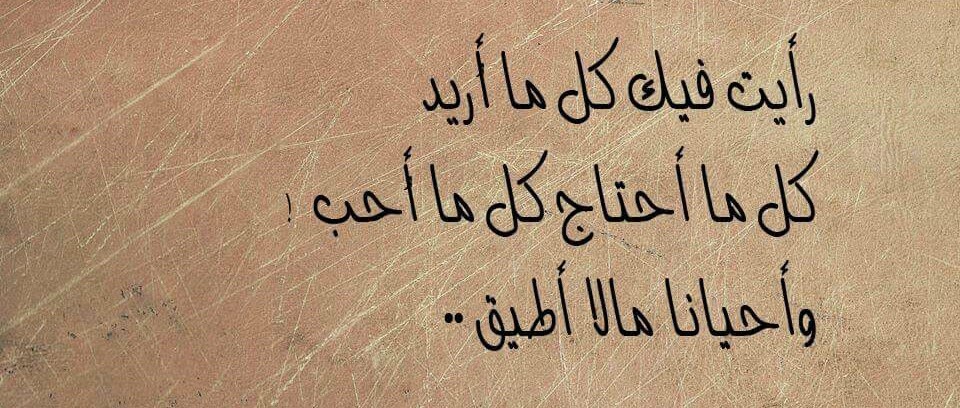 رأيت فيك كل ما أريد
كل ما أحتاج كل ما أحب !
وأحيانا مالا أطيق ..